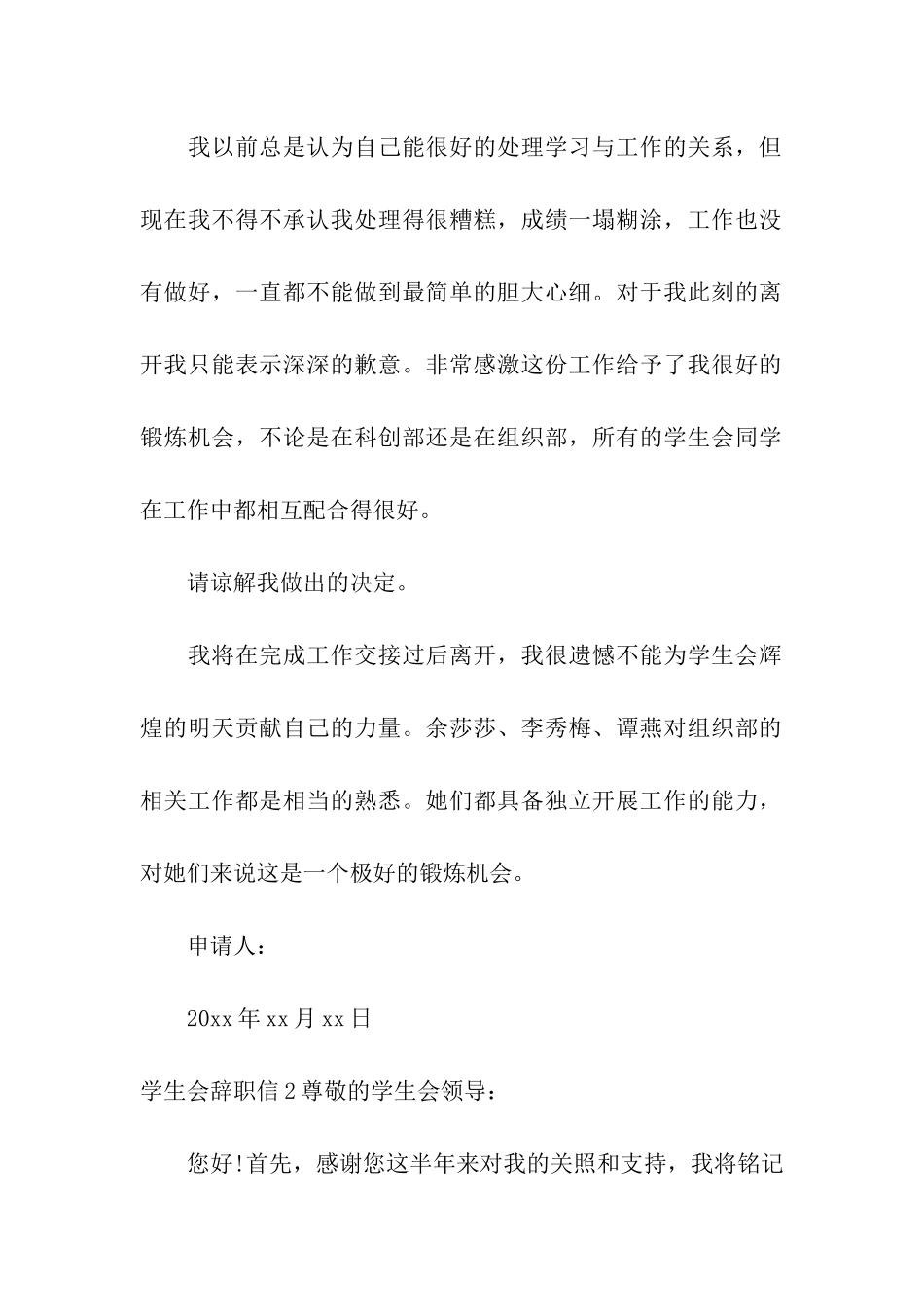 我以前总是认为自己能很好的处理学习与工作的关系，但现在我不得不承认我处理得很糟糕，成绩一塌糊涂，工作也没有做好，一直都不能做到最简单的胆大心细。对于我此刻的离开我只能表示深深的歉意。非常感激这份工作给予了我很好的锻炼机会，不论是在科创部还是在组织部，所有的学生会同学在工作中都相互配合得很好。

请谅解我做出的决定。

我将在完成工作交接过后离开，我很遗憾不能为学生会辉煌的明天贡献自己的力量。余莎莎、李秀梅、谭燕对组织部的相关工作都是相当的熟悉。她们都具备独立开展工作的能力，对她们来说这是一个极好的锻炼机会。

申请人：

20xx 年 xx 月 xx 日

学生会辞职信 2 尊敬的学生会领导：

您好!首先，感谢您这半年来对我的关照和支持，我将铭记